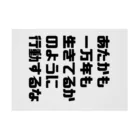 あたかも
一万年も
生きてるか
のように
行動するな